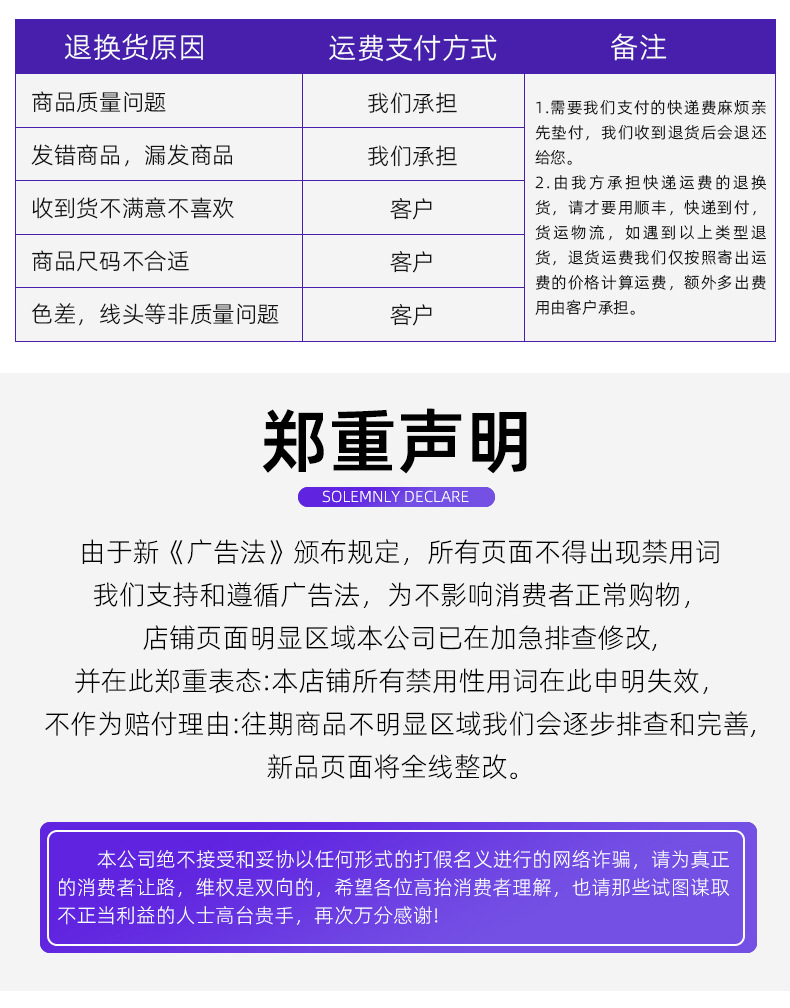 | 退换货原因 | 运费支付方式 | 备注 |
|---|---|---|
| 商品质量问题 | 我们承担 | 1.需要我们支付的快递费麻烦亲先垫付，我们收到退货后会退还给您。 2.由我方承担快递运费的退换货，请才要用顺丰，快递到付，货运物流，如遇到以上类型退货，退货运费我们仅按照寄出运费的价格计算运费，额外多出费用由客户承担。 |
| 发错商品，漏发商品 | 我们承担 | |
| 收到货不满意不喜欢 | 客户 | |
| 商品尺码不合适 | 客户 | |
| 色差，线头等非质量问题 | 客户 | |

郑重声明

SOLEMNLY DECLARE

由于新《广告法》颁布规定，所有页面不得出现禁用词
我们支持和遵循广告法，为不影响消费者正常购物，
店铺页面明显区域本公司已在加急排查修改，
并在此郑重表态:本店铺所有禁用性用词在此申明失效，
不作为赔付理由:往期商品不明显区域我们会逐步排查和完善，
新品页面将全线整改。

本公司绝不接受和妥协以任何形式的打假名义进行的网络诈骗，请为真正的消费者让路，维权是双向的，希望各位高抬消费者理解，也请那些试图谋取不正当利益的人士高台贵手，再次万分感谢!